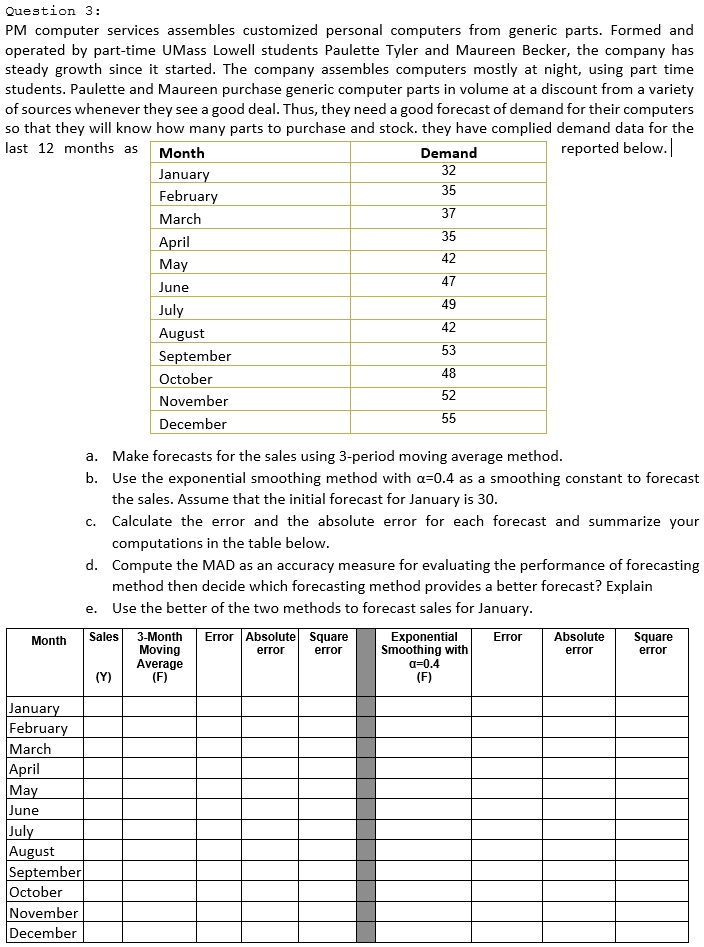 Question 3:

PM computer services assembles customized personal computers from generic parts. Formed and operated by part-time UMass Lowell students Paulette Tyler and Maureen Becker, the company has steady growth since it started. The company assembles computers mostly at night, using part time students. Paulette and Maureen purchase generic computer parts in volume at a discount from a variety of sources whenever they see a good deal. Thus, they need a good forecast of demand for their computers so that they will know how many parts to purchase and stock. they have complied demand data for the last 12 months as reported below.

| Month | Demand |
|---|---|
| January | 32 |
| February | 35 |
| March | 37 |
| April | 35 |
| May | 42 |
| June | 47 |
| July | 49 |
| August | 42 |
| September | 53 |
| October | 48 |
| November | 52 |
| December | 55 |

a. Make forecasts for the sales using 3-period moving average method.
b. Use the exponential smoothing method with α=0.4 as a smoothing constant to forecast the sales. Assume that the initial forecast for January is 30.
c. Calculate the error and the absolute error for each forecast and summarize your computations in the table below.
d. Compute the MAD as an accuracy measure for evaluating the performance of forecasting method then decide which forecasting method provides a better forecast? Explain
e. Use the better of the two methods to forecast sales for January.

| Month | Sales (Y) | 3-Month Moving Average (F) | Error | Absolute error | Square error | | Exponential Smoothing with α=0.4 (F) | Error | Absolute error | Square error |
|---|---|---|---|---|---|---|---|---|---|---|
| January | | | | | | | | | | |
| February | | | | | | | | | | |
| March | | | | | | | | | | |
| April | | | | | | | | | | |
| May | | | | | | | | | | |
| June | | | | | | | | | | |
| July | | | | | | | | | | |
| August | | | | | | | | | | |
| September | | | | | | | | | | |
| October | | | | | | | | | | |
| November | | | | | | | | | | |
| December | | | | | | | | | | |